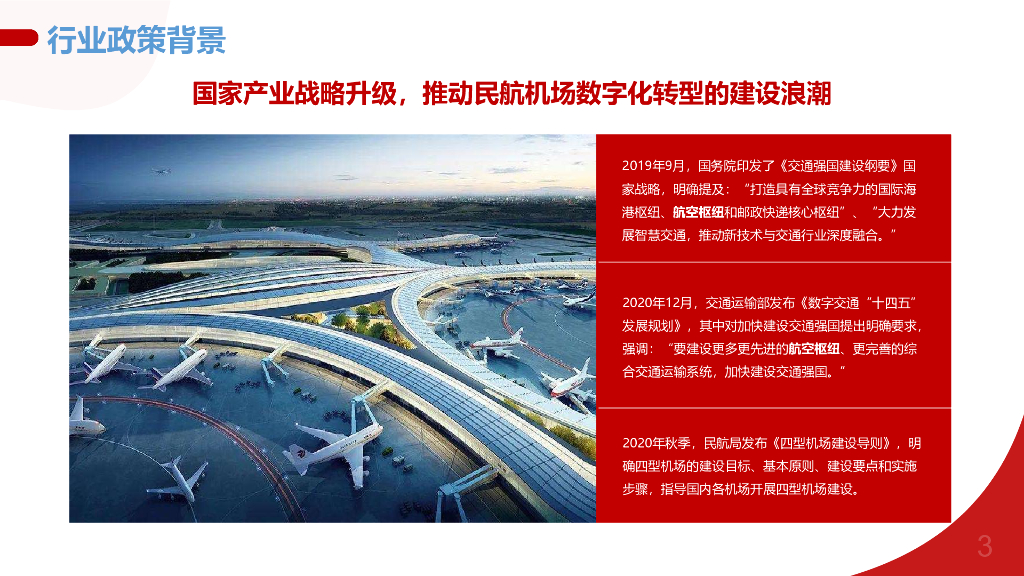 行业政策背景

国家产业战略升级，推动民航机场数字化转型的建设浪潮

2019年9月，国务院印发了《交通强国建设纲要》国家战略，明确提及：“打造具有全球竞争力的国际海港枢纽、航空枢纽和邮政快递核心枢纽”、“大力发展智慧交通，推动新技术与交通行业深度融合。”

2020年12月，交通运输部发布《数字交通“十四五”发展规划》，其中对加快建设交通强国提出明确要求，强调：“要建设更多更先进的航空枢纽、更完善的综合交通运输系统，加快建设交通强国。”

2020年秋季，民航局发布《四型机场建设导则》，明确四型机场的建设目标、基本原则、建设要点和实施步骤，指导国内各机场开展四型机场建设。

3